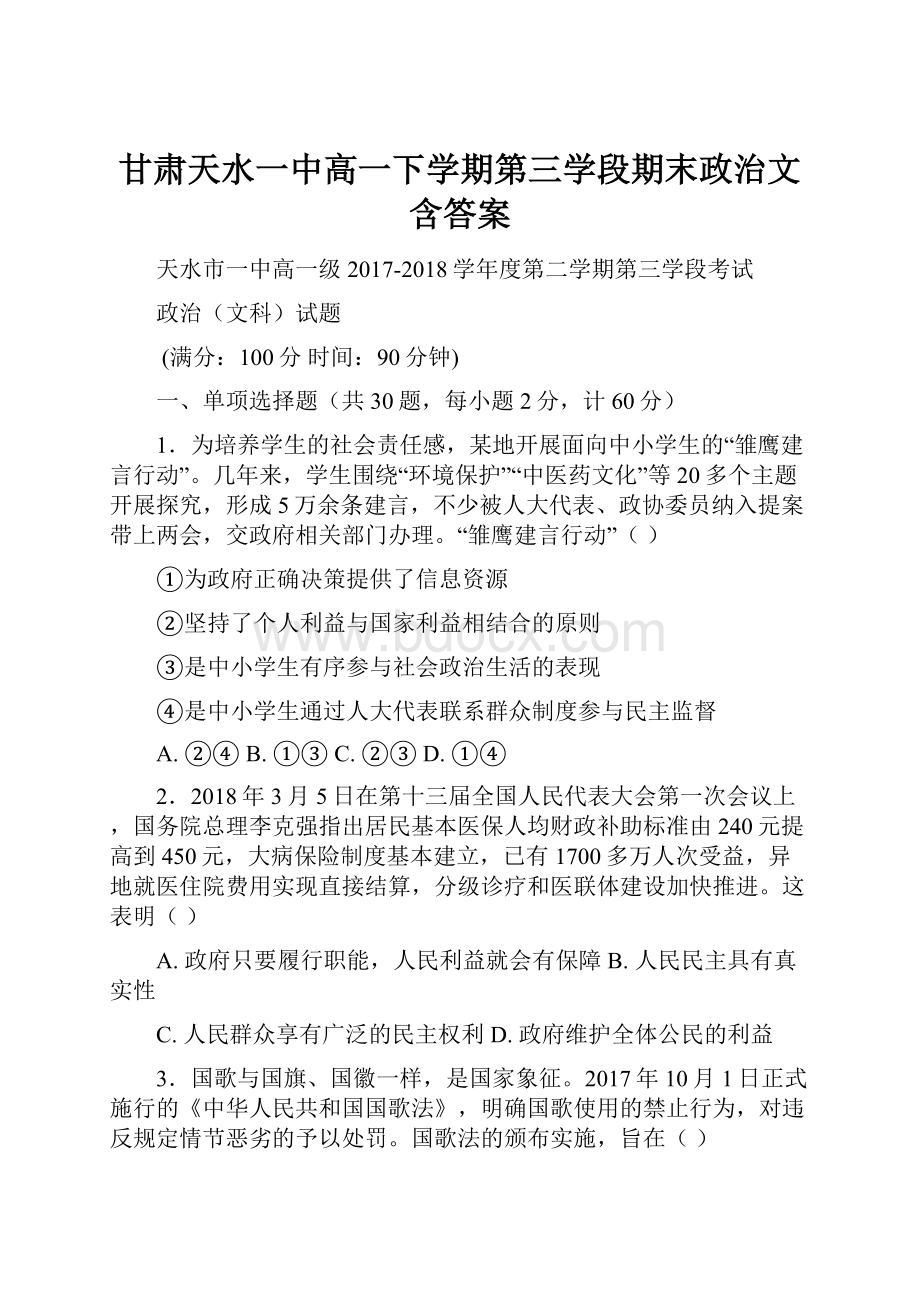 甘肃天水一中高一下学期第三学段期末政治文含答案

天水市一中高一级 2017-2018 学年度第二学期第三学段考试

政治（文科）试题

(满分：100 分 时间：90 分钟)

一、单项选择题（共 30 题，每小题 2 分，计 60 分）

1．为培养学生的社会责任感，某地开展面向中小学生的“雏鹰建言行动”。几年来，学生围绕“环境保护”“中医药文化”等 20 多个主题开展探究，形成 5 万余条建言，不少被人大代表、政协委员纳入提案带上两会，交政府相关部门办理。“雏鹰建言行动”（ ）

①为政府正确决策提供了信息资源

②坚持了个人利益与国家利益相结合的原则

③是中小学生有序参与社会政治生活的表现

④是中小学生通过人大代表联系群众制度参与民主监督

A. ②④ B. ①③ C. ②③ D. ①④

2．2018 年 3 月 5 日在第十三届全国人民代表大会第一次会议上，国务院总理李克强指出居民基本医保人均财政补助标准由 240 元提高到 450 元，大病保险制度基本建立，已有 1700 多万人次受益，异地就医住院费用实现直接结算，分级诊疗和医联体建设加快推进。这表明（ ）

A. 政府只要履行职能，人民利益就会有保障 B. 人民民主具有真实性

C. 人民群众享有广泛的民主权利 D. 政府维护全体公民的利益

3．国歌与国旗、国徽一样，是国家象征。2017 年 10 月 1 日正式施行的《中华人民共和国国歌法》，明确国歌使用的禁止行为，对违反规定情节恶劣的予以处罚。国歌法的颁布实施，旨在（ ）

www.bdocx.com